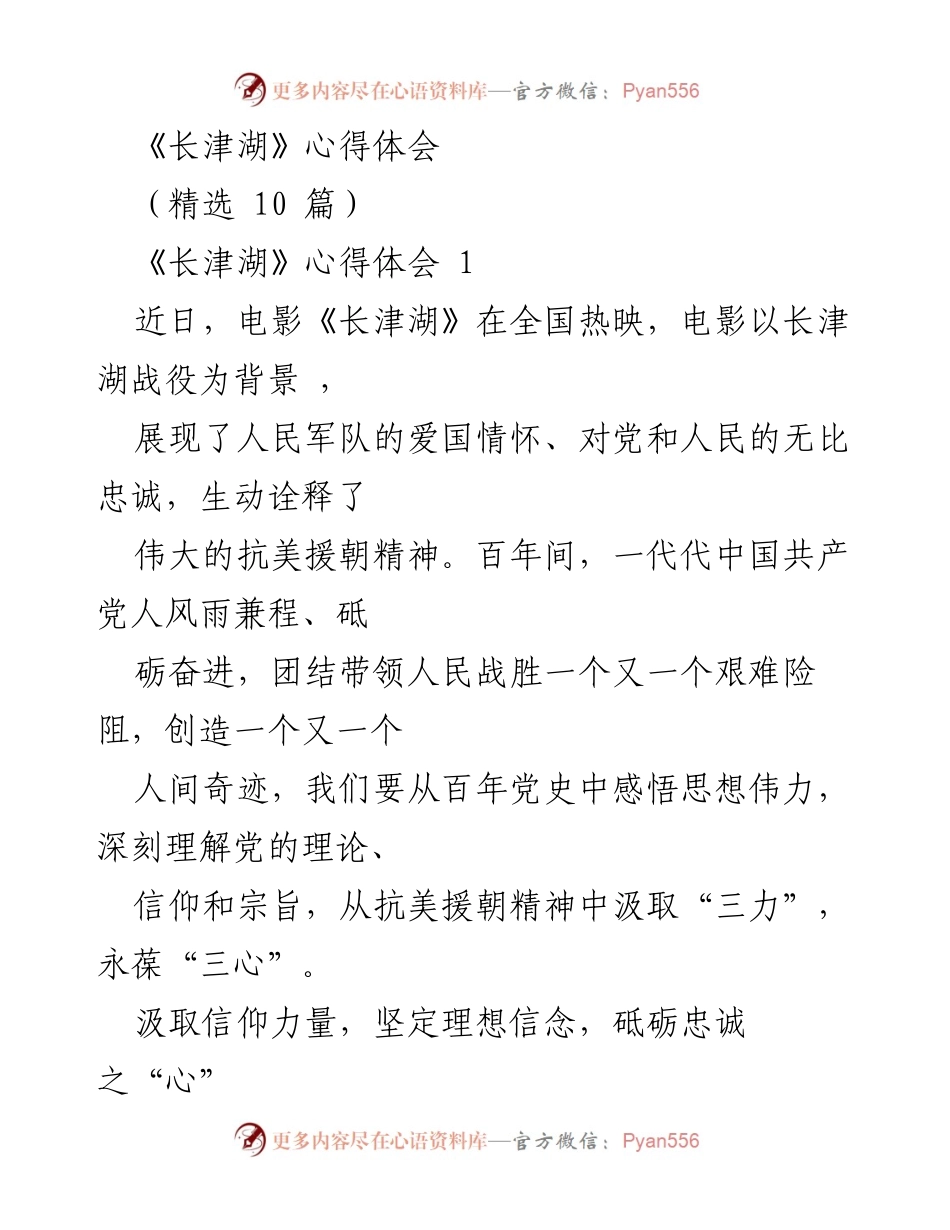 更多内容尽在心语资料库—官方微信：Pyan556

《长津湖》心得体会

（精选 10 篇）

《长津湖》心得体会 1

近日，电影《长津湖》在全国热映，电影以长津湖战役为背景 ，

展现了人民军队的爱国情怀、对党和人民的无比忠诚，生动诠释了

伟大的抗美援朝精神。百年间，一代代中国共产党人风雨兼程、砥

砺奋进，团结带领人民战胜一个又一个艰难险阻，创造一个又一个

人间奇迹，我们要从百年党史中感悟思想伟力，深刻理解党的理论、

信仰和宗旨，从抗美援朝精神中汲取“三力”，永葆“三心”。

汲取信仰力量，坚定理想信念，砥砺忠诚之“心”

更多内容尽在心语资料库—官方微信：Pyan556